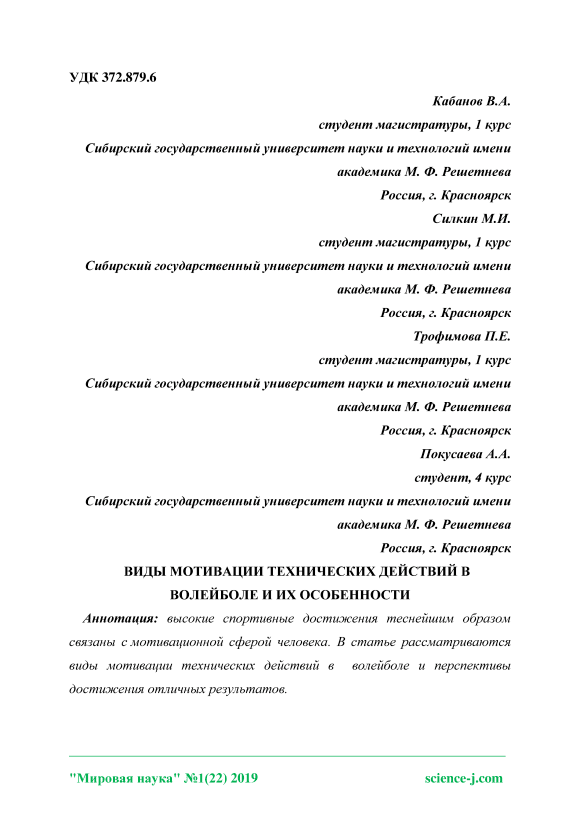 УДК 372.879.6

Кабанов В.А.
студент магистратуры, 1 курс
Сибирский государственный университет науки и технологий имени академика М. Ф. Решетнева
Россия, г. Красноярск

Силкин М.И.
студент магистратуры, 1 курс
Сибирский государственный университет науки и технологий имени академика М. Ф. Решетнева
Россия, г. Красноярск

Трофимова П.Е.
студент магистратуры, 1 курс
Сибирский государственный университет науки и технологий имени академика М. Ф. Решетнева
Россия, г. Красноярск

Покусаева А.А.
студент, 4 курс
Сибирский государственный университет науки и технологий имени академика М. Ф. Решетнева
Россия, г. Красноярск

ВИДЫ МОТИВАЦИИ ТЕХНИЧЕСКИХ ДЕЙСТВИЙ В ВОЛЕЙБОЛЕ И ИХ ОСОБЕННОСТИ

Аннотация: высокие спортивные достижения теснейшим образом связаны с мотивационной сферой человека. В статье рассматриваются виды мотивации технических действий в волейболе и перспективы достижения отличных результатов.

"Мировая наука" №1(22) 2019 science-j.com